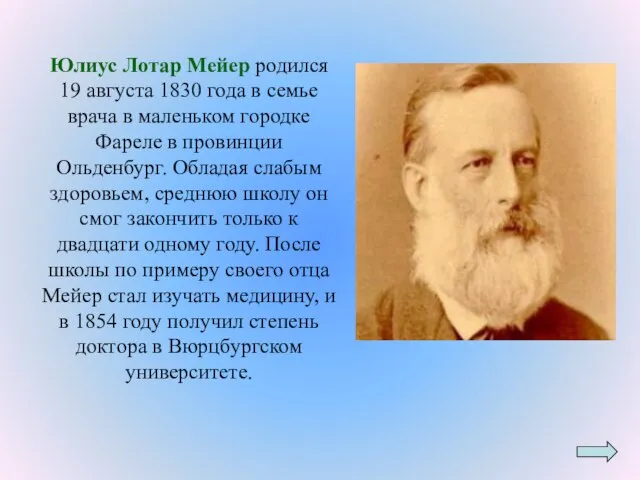 Юлиус Лотар Мейер родился 19 августа 1830 года в семье врача в маленьком городке Фареле в провинции Ольденбург. Обладая слабым здоровьем, среднюю школу он смог закончить только к двадцати одному году. После школы по примеру своего отца Мейер стал изучать медицину, и в 1854 году получил степень доктора в Вюрцбургском университете.